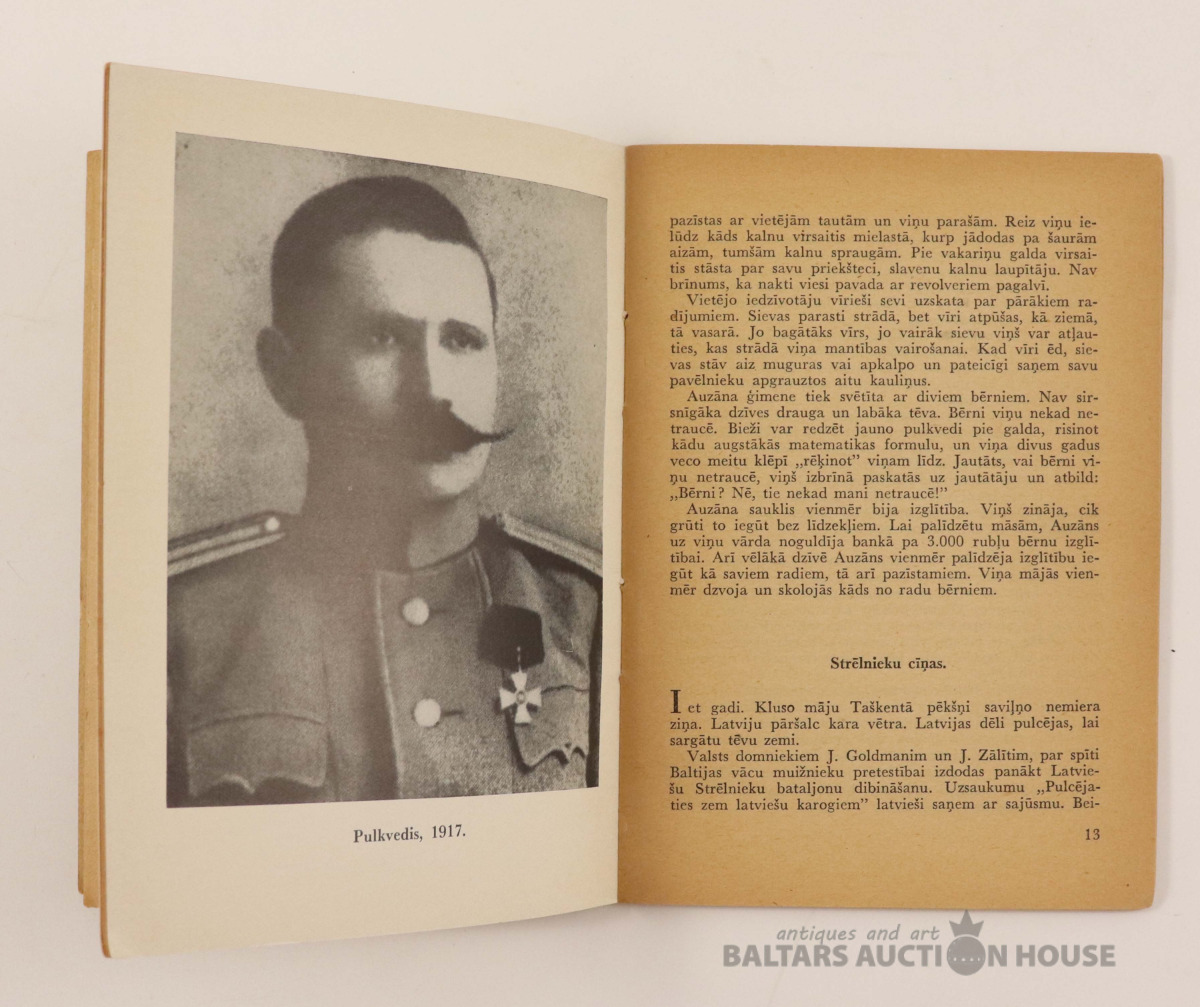 Pulkvedis, 1917.

pazīstas ar vietējām tautām un viņu parašām. Reiz viņu ielūdz kāds kalnu virsaitis mielastā, kurp jādodas pa šaurām aizām, tumšām kalnu spraugām. Pie vakariņu galda virsaitis stāsta par savu priekšteci, slavenu kalnu laupītāju. Nav brīnums, ka nakti viesi pavada ar revolveriem pagalvī.

Vietējo iedzīvotāju vīrieši sevi uzskata par pārākiem radījumiem. Sievas parasti strādā, bet vīri atpūšas, kā ziemā, tā vasarā. Jo bagātāks vīrs, jo vairāk sievu viņš var atļauties, kas strādā viņa mantības vairošanai. Kad vīri ēd, sievas stāv aiz muguras vai apkalpo un pateicīgi saņem savu pavēlnieku apgrauztos aitu kauliņus.

Auzāna ģimene tiek svētīta ar diviem bērniem. Nav sirsnīgāka dzīves drauga un labāka tēva. Bērni viņu nekad netraucē. Bieži var redzēt jauno pulkvedi pie galda, risinot kādu augstākās matematikas formulu, un viņa divus gadus veco meitu klēpī „rēķinot" viņam līdz. Jautāts, vai bērni viņu netraucē, viņš izbrīnā paskatās uz jautātāju un atbild: „Bērni? Nē, tie nekad mani netraucē!"

Auzāna sauklis vienmēr bija izglītība. Viņš zināja, cik grūti to iegūt bez līdzekļiem. Lai palīdzētu māsām, Auzāns uz viņu vārda noguldīja bankā pa 3.000 rubļu bērnu izglītībai. Arī vēlākā dzīvē Auzāns vienmēr palīdzēja izglītību iegūt kā saviem radiem, tā arī pazīstamiem. Viņa mājās vienmēr dzvoja un skolojās kāds no radu bērniem.

Strēlnieku cīņas.

Iet gadi. Kluso māju Taškentā pēkšņi saviļņo nemiera ziņa. Latviju pāršalc kara vētra. Latvijas dēli pulcējas, lai sargātu tēvu zemi.

Valsts domniekiem J. Goldmanim un J. Zālītim, par spīti Baltijas vācu muižnieku pretestībai izdodas panākt Latviešu Strēlnieku bataljonu dibināšanu. Uzsaukumu „Pulcējaties zem latviešu karogiem" latvieši saņem ar sajūsmu. Bei-

13

antiques and art
BALTARS AUCTION HOUSE